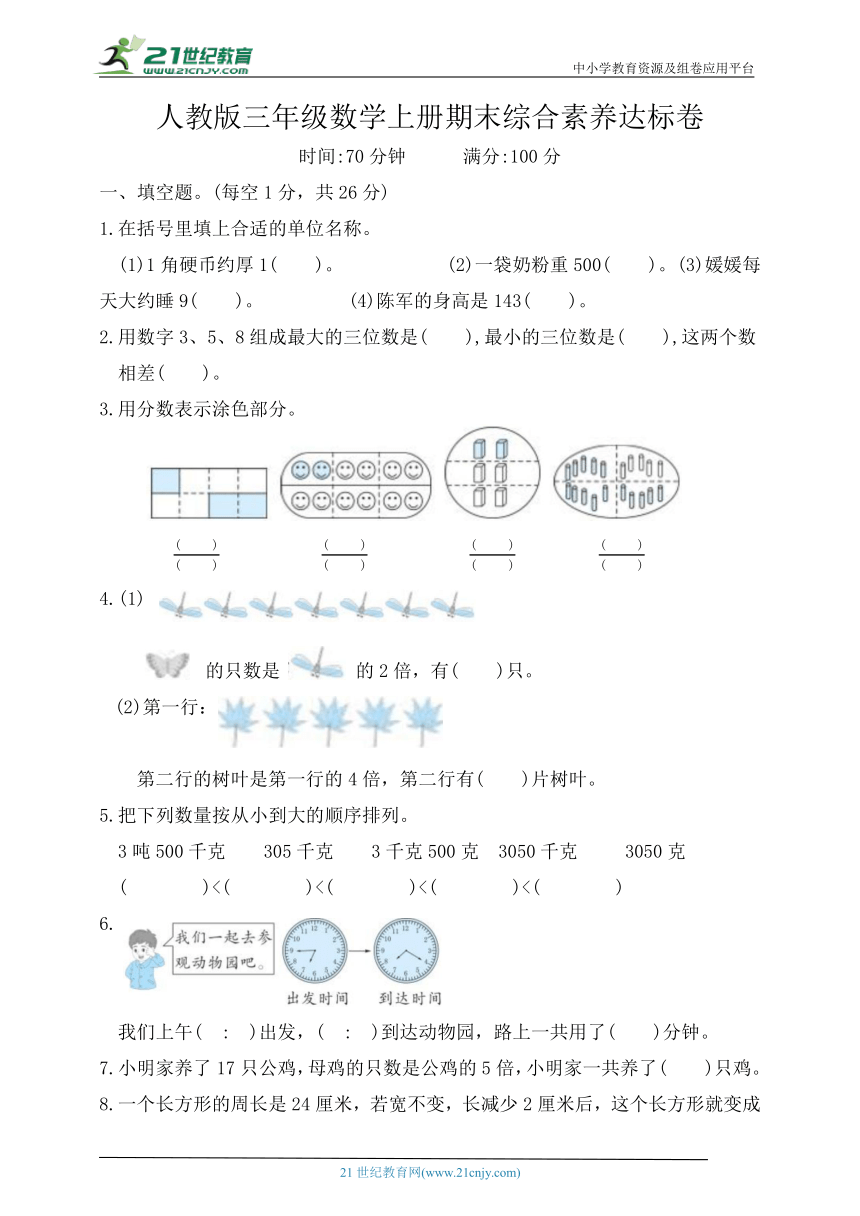 21世纪教育
www.21cnjy.com
中小学教育资源及组卷应用平台

人教版三年级数学上册期末综合素养达标卷

时间:70 分钟　　满分:100 分

一、填空题。(每空 1 分，共 26 分)

1.在括号里填上合适的单位名称。

(1)1 角硬币约厚 1(　　)。　　(2)一袋奶粉重 500(　　)。(3)媛媛每天大约睡 9(　　)。　　(4)陈军的身高是 143(　　)。

2.用数字 3、5、8 组成最大的三位数是(　　),最小的三位数是(　　),这两个数相差(　　)。

3.用分数表示涂色部分。

$\frac{(\quad)}{(\quad)}$　$\frac{(\quad)}{(\quad)}$　$\frac{(\quad)}{(\quad)}$　$\frac{(\quad)}{(\quad)}$

4.(1)

的只数是　的 2 倍，有(　　)只。

(2)第一行:

第二行的树叶是第一行的 4 倍，第二行有(　　)片树叶。

5.把下列数量按从小到大的顺序排列。

3 吨 500 千克　305 千克　3 千克 500 克　3050 千克　3050 克

(　　　)<(　　　)<(　　　)<(　　　)<(　　　)

6.

我们一起去参观动物园吧。

出发时间　到达时间

我们上午(　:　)出发，(　:　)到达动物园，路上一共用了(　　)分钟。

7.小明家养了 17 只公鸡，母鸡的只数是公鸡的 5 倍，小明家一共养了(　　)只鸡。

8.一个长方形的周长是 24 厘米，若宽不变，长减少 2 厘米后，这个长方形就变成

21 世纪教育网(www.21cnjy.com)